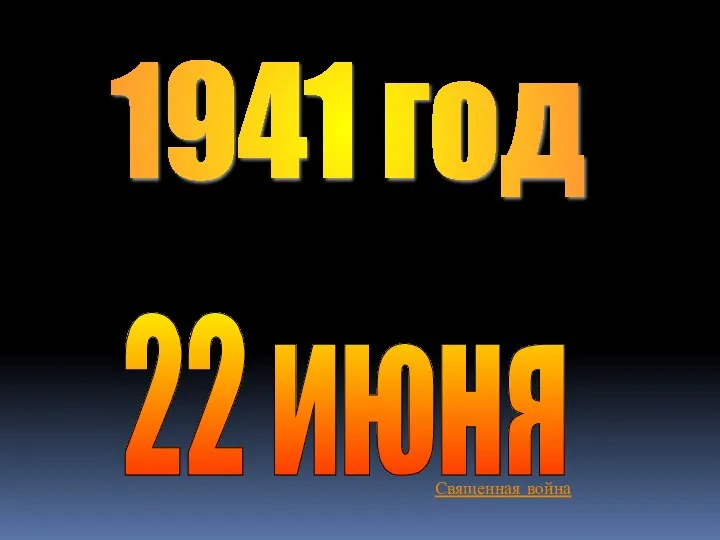 1941 год

22 июня

Священная война